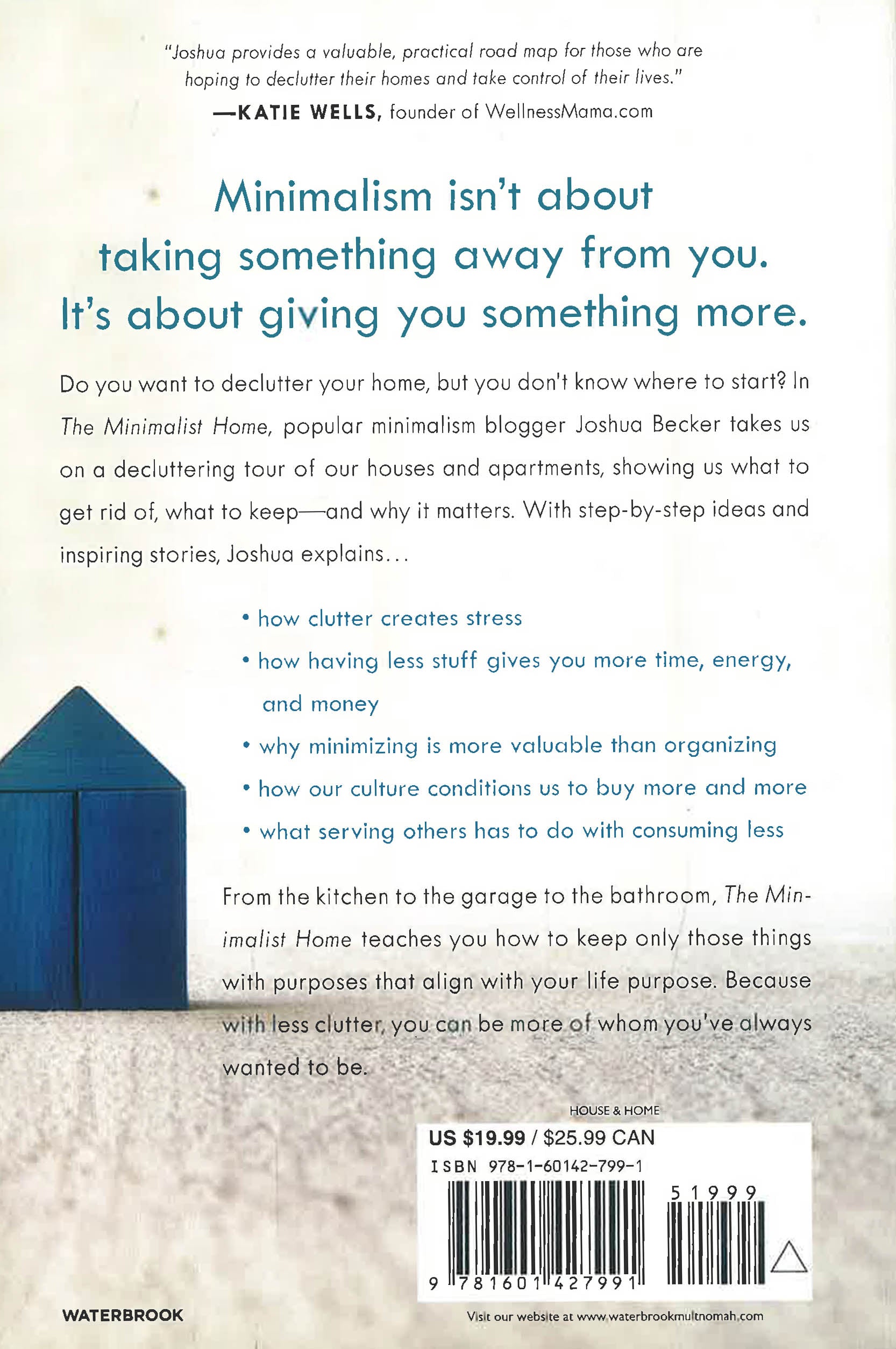 "Joshua provides a valuable, practical road map for those who are hoping to declutter their homes and take control of their lives."
—KATIE WELLS, founder of WellnessMama.com

Minimalism isn't about taking something away from you. It's about giving you something more.

Do you want to declutter your home, but you don't know where to start? In The Minimalist Home, popular minimalism blogger Joshua Becker takes us on a decluttering tour of our houses and apartments, showing us what to get rid of, what to keep—and why it matters. With step-by-step ideas and inspiring stories, Joshua explains...

• how clutter creates stress
• how having less stuff gives you more time, energy, and money
• why minimizing is more valuable than organizing
• how our culture conditions us to buy more and more
• what serving others has to do with consuming less

From the kitchen to the garage to the bathroom, The Minimalist Home teaches you how to keep only those things with purposes that align with your life purpose. Because with less clutter, you can be more of whom you've always wanted to be.

HOUSE & HOME
US $19.99 / $25.99 CAN
ISBN 978-1-60142-799-1
51999
9 781601 427991

WATERBROOK

Visit our website at www.waterbrookmultnomah.com